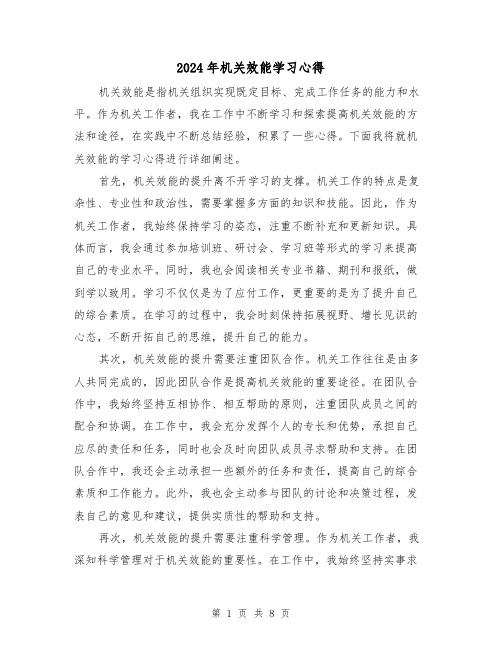 2024年机关效能学习心得

机关效能是指机关组织实现既定目标、完成工作任务的能力和水平。作为机关工作者，我在工作中不断学习和探索提高机关效能的方法和途径，在实践中不断总结经验，积累了一些心得。下面我将就机关效能的学习心得进行详细阐述。

首先，机关效能的提升离不开学习的支撑。机关工作的特点是复杂性、专业性和政治性，需要掌握多方面的知识和技能。因此，作为机关工作者，我始终保持学习的姿态，注重不断补充和更新知识。具体而言，我会通过参加培训班、研讨会、学习班等形式的学习来提高自己的专业水平。同时，我也会阅读相关专业书籍、期刊和报纸，做到学以致用。学习不仅仅是为了应付工作，更重要的是为了提升自己的综合素质。在学习的过程中，我会时刻保持拓展视野、增长见识的心态，不断开拓自己的思维，提升自己的能力。

其次，机关效能的提升需要注重团队合作。机关工作往往是由多人共同完成的，因此团队合作是提高机关效能的重要途径。在团队合作中，我始终坚持互相协作、相互帮助的原则，注重团队成员之间的配合和协调。在工作中，我会充分发挥个人的专长和优势，承担自己应尽的责任和任务，同时也会及时向团队成员寻求帮助和支持。在团队合作中，我还会主动承担一些额外的任务和责任，提高自己的综合素质和工作能力。此外，我也会主动参与团队的讨论和决策过程，发表自己的意见和建议，提供实质性的帮助和支持。

再次，机关效能的提升需要注重科学管理。作为机关工作者，我深知科学管理对于机关效能的重要性。在工作中，我始终坚持实事求

第 1 页 共 8 页